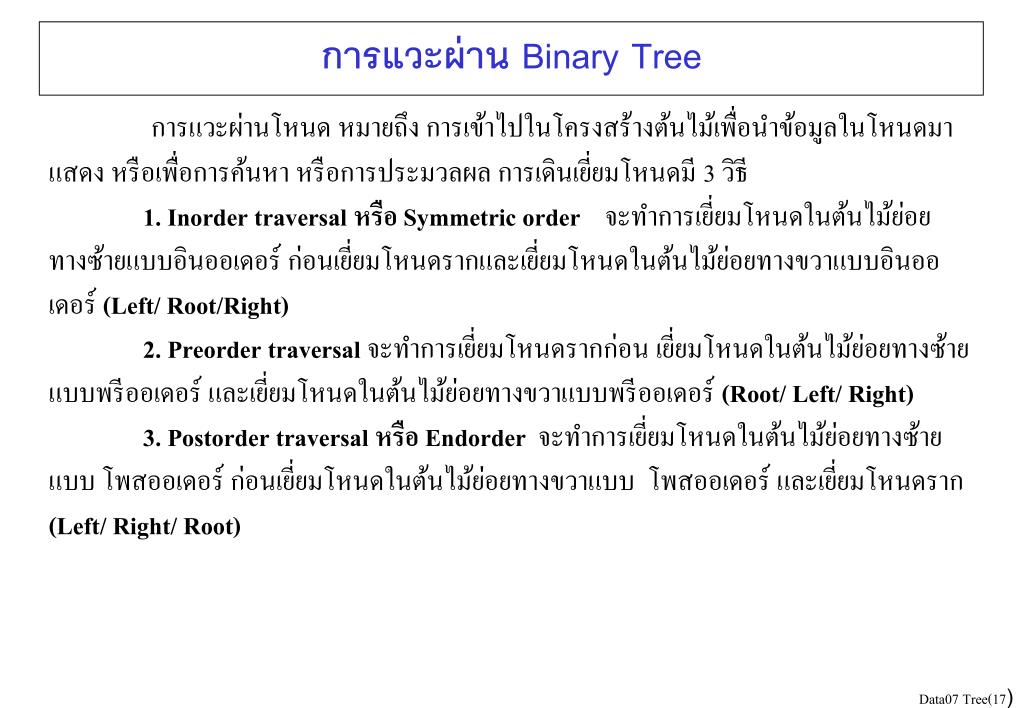 การแวะผ่าน Binary Tree

การแวะผ่านโหนด หมายถึง การเข้าไปในโครงสร้างต้นไม้เพื่อนำข้อมูลในโหนดมาแสดง หรือเพื่อการค้นหา หรือการประมวลผล การเดินเยี่ยมโหนดมี 3 วิธี

1. Inorder traversal หรือ Symmetric order จะทำการเยี่ยมโหนดในต้นไม้ย่อยทางซ้ายแบบอินออเดอร์ ก่อนเยี่ยมโหนดรากและเยี่ยมโหนดในต้นไม้ย่อยทางขวาแบบอินออเดอร์ (Left/ Root/Right)

2. Preorder traversal จะทำการเยี่ยมโหนดรากก่อน เยี่ยมโหนดในต้นไม้ย่อยทางซ้ายแบบพรีออเดอร์ และเยี่ยมโหนดในต้นไม้ย่อยทางขวาแบบพรีออเดอร์ (Root/ Left/ Right)

3. Postorder traversal หรือ Endorder จะทำการเยี่ยมโหนดในต้นไม้ย่อยทางซ้ายแบบ โพสออเดอร์ ก่อนเยี่ยมโหนดในต้นไม้ย่อยทางขวาแบบ โพสออเดอร์ และเยี่ยมโหนดราก (Left/ Right/ Root)

Data07 Tree(17)